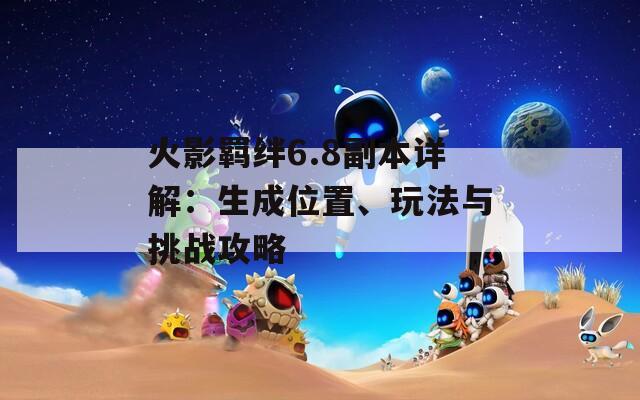 火影羁绊6.8副本详解：生成位置、玩法与挑战攻略